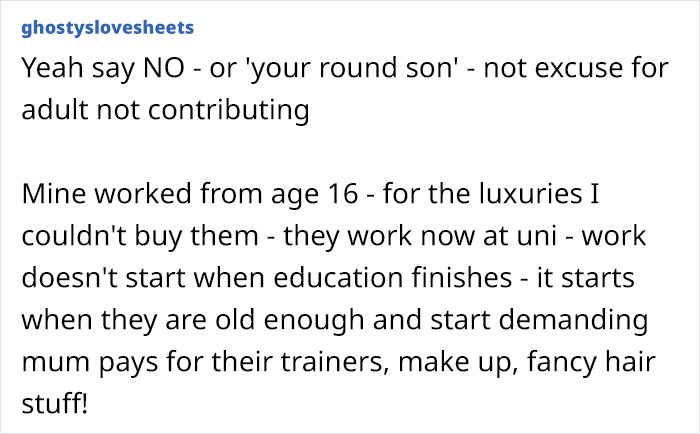 ghostyslovesheets

Yeah say NO - or 'your round son' - not excuse for adult not contributing

Mine worked from age 16 - for the luxuries I couldn't buy them - they work now at uni - work doesn't start when education finishes - it starts when they are old enough and start demanding mum pays for their trainers, make up, fancy hair stuff!